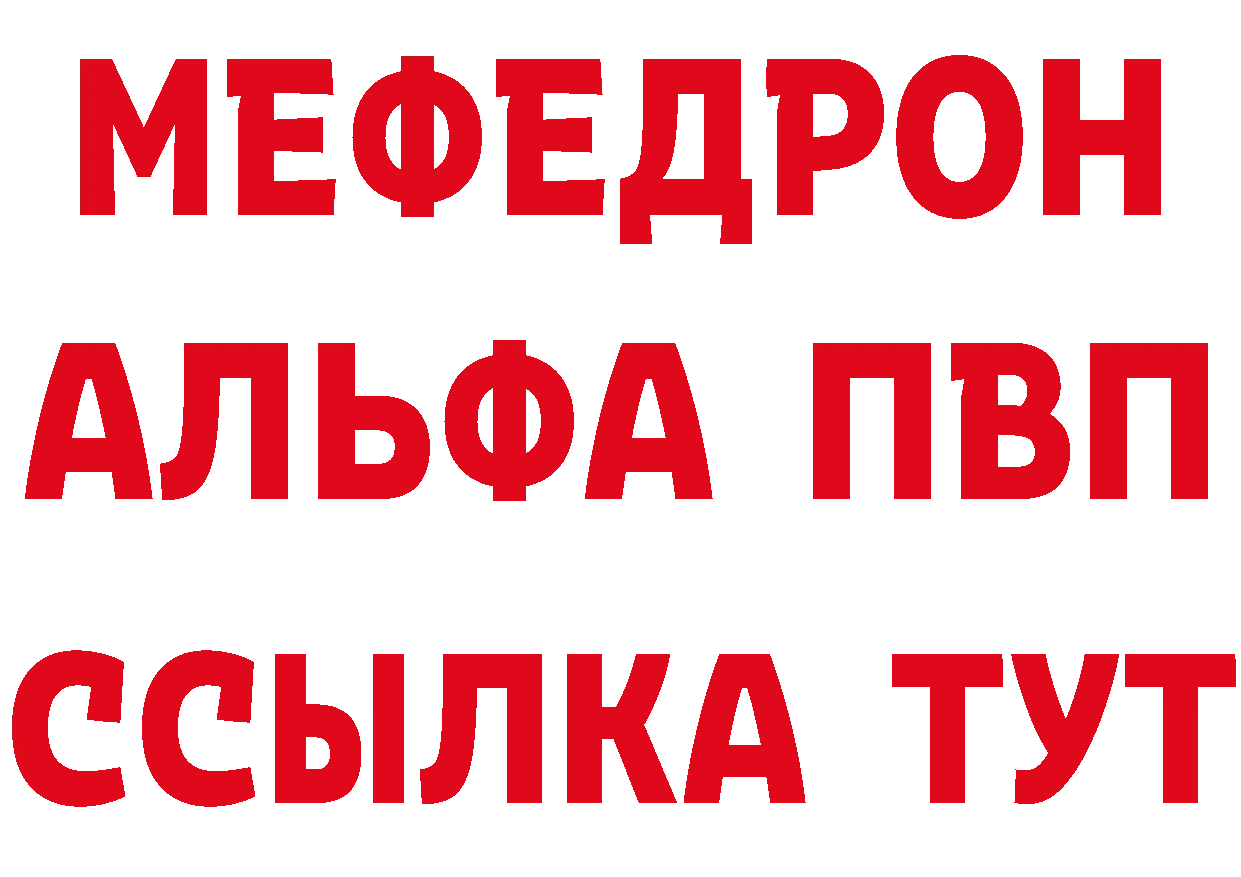 МЕФЕДРОН
АЛЬФА ПВП
ССЫЛКА ТУТ